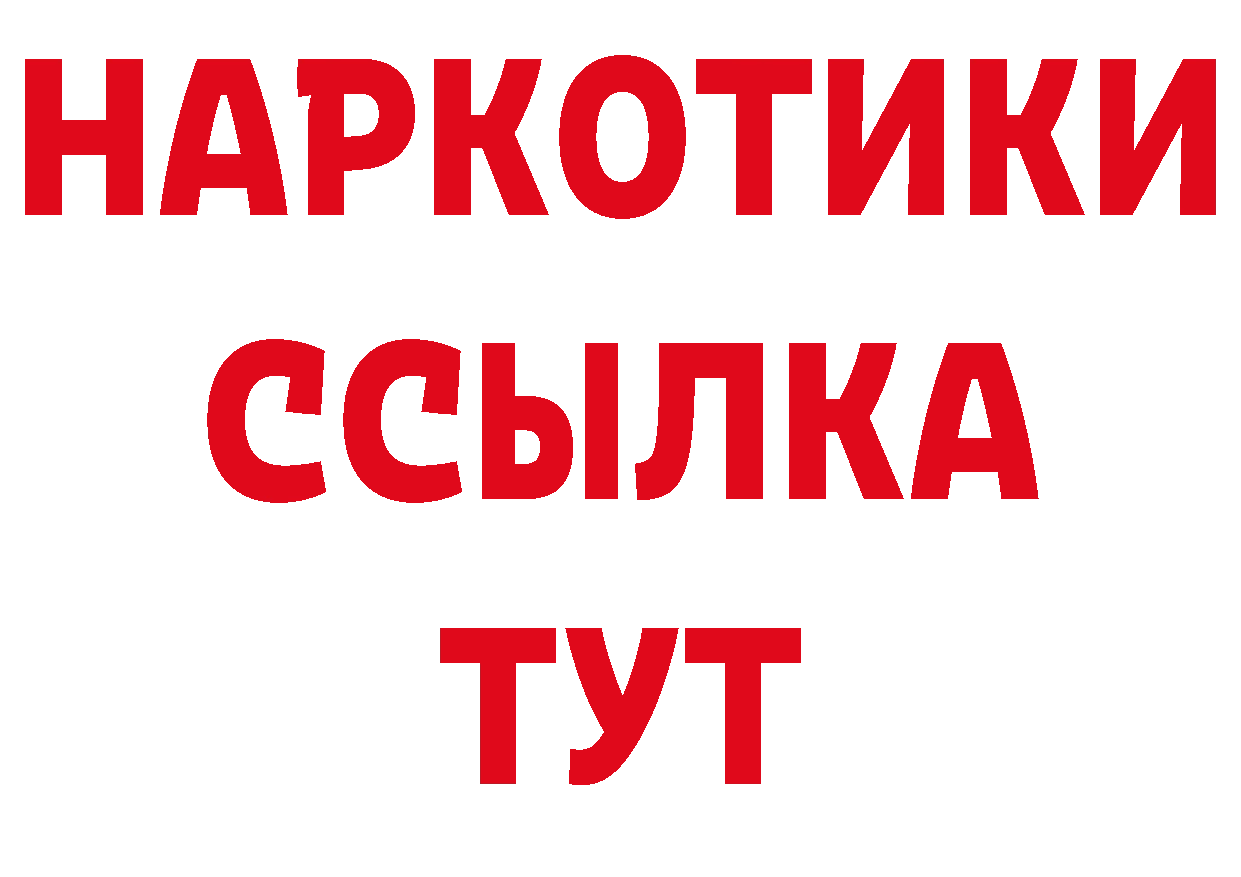 НАРКОТИКИ ССЫЛКА ТУТ